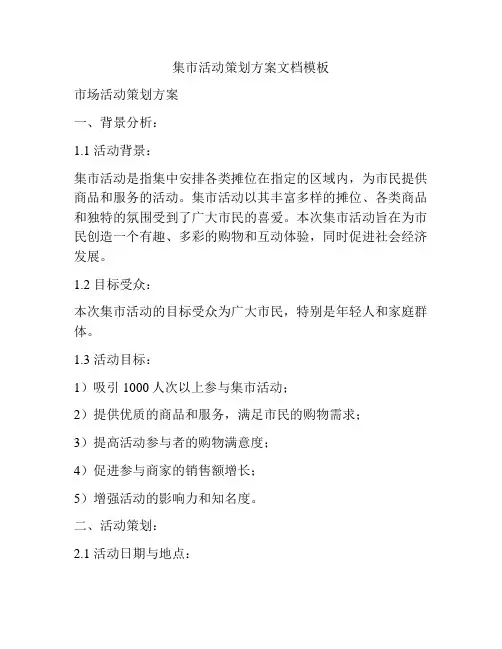 集市活动策划方案文档模板

市场活动策划方案

一、背景分析：

1.1 活动背景：

集市活动是指集中安排各类摊位在指定的区域内，为市民提供商品和服务的活动。集市活动以其丰富多样的摊位、各类商品和独特的氛围受到了广大市民的喜爱。本次集市活动旨在为市民创造一个有趣、多彩的购物和互动体验，同时促进社会经济发展。

1.2 目标受众：

本次集市活动的目标受众为广大市民，特别是年轻人和家庭群体。

1.3 活动目标：

1）吸引 1000 人次以上参与集市活动；

2）提供优质的商品和服务，满足市民的购物需求；

3）提高活动参与者的购物满意度；

4）促进参与商家的销售额增长；

5）增强活动的影响力和知名度。

二、活动策划：

2.1 活动日期与地点：